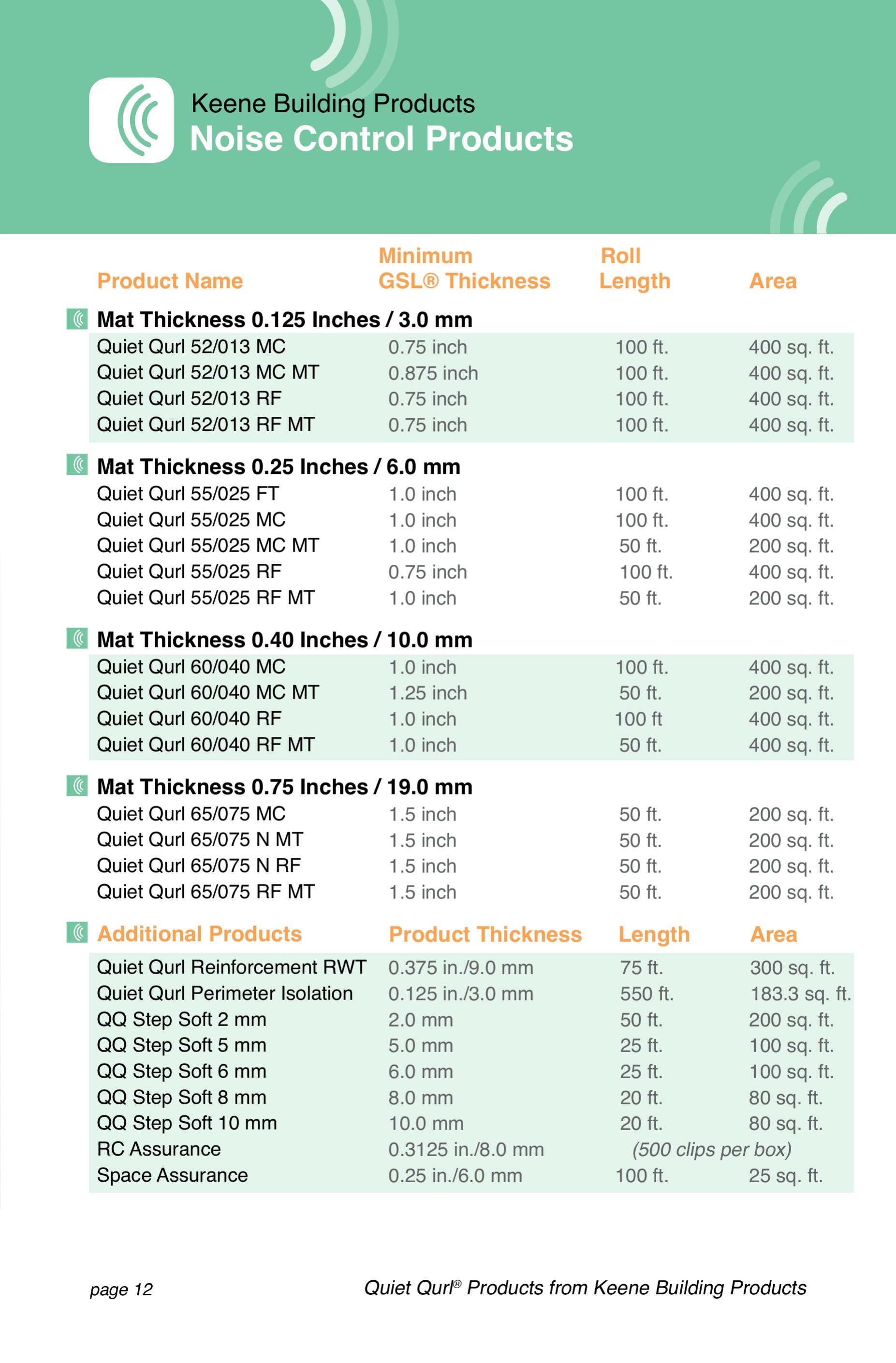 Keene Building Products
Noise Control Products

| Product Name | Minimum GSL® Thickness | Roll Length | Area |
|---|---|---|---|
| Mat Thickness 0.125 Inches / 3.0 mm | | | |
| Quiet Qurl 52/013 MC | 0.75 inch | 100 ft. | 400 sq. ft. |
| Quiet Qurl 52/013 MC MT | 0.875 inch | 100 ft. | 400 sq. ft. |
| Quiet Qurl 52/013 RF | 0.75 inch | 100 ft. | 400 sq. ft. |
| Quiet Qurl 52/013 RF MT | 0.75 inch | 100 ft. | 400 sq. ft. |
| Mat Thickness 0.25 Inches / 6.0 mm | | | |
| Quiet Qurl 55/025 FT | 1.0 inch | 100 ft. | 400 sq. ft. |
| Quiet Qurl 55/025 MC | 1.0 inch | 100 ft. | 400 sq. ft. |
| Quiet Qurl 55/025 MC MT | 1.0 inch | 50 ft. | 200 sq. ft. |
| Quiet Qurl 55/025 RF | 0.75 inch | 100 ft. | 400 sq. ft. |
| Quiet Qurl 55/025 RF MT | 1.0 inch | 50 ft. | 200 sq. ft. |
| Mat Thickness 0.40 Inches / 10.0 mm | | | |
| Quiet Qurl 60/040 MC | 1.0 inch | 100 ft. | 400 sq. ft. |
| Quiet Qurl 60/040 MC MT | 1.25 inch | 50 ft. | 200 sq. ft. |
| Quiet Qurl 60/040 RF | 1.0 inch | 100 ft | 400 sq. ft. |
| Quiet Qurl 60/040 RF MT | 1.0 inch | 50 ft. | 400 sq. ft. |
| Mat Thickness 0.75 Inches / 19.0 mm | | | |
| Quiet Qurl 65/075 MC | 1.5 inch | 50 ft. | 200 sq. ft. |
| Quiet Qurl 65/075 N MT | 1.5 inch | 50 ft. | 200 sq. ft. |
| Quiet Qurl 65/075 N RF | 1.5 inch | 50 ft. | 200 sq. ft. |
| Quiet Qurl 65/075 RF MT | 1.5 inch | 50 ft. | 200 sq. ft. |
| Additional Products | Product Thickness | Length | Area |
| Quiet Qurl Reinforcement RWT | 0.375 in./9.0 mm | 75 ft. | 300 sq. ft. |
| Quiet Qurl Perimeter Isolation | 0.125 in./3.0 mm | 550 ft. | 183.3 sq. ft. |
| QQ Step Soft 2 mm | 2.0 mm | 50 ft. | 200 sq. ft. |
| QQ Step Soft 5 mm | 5.0 mm | 25 ft. | 100 sq. ft. |
| QQ Step Soft 6 mm | 6.0 mm | 25 ft. | 100 sq. ft. |
| QQ Step Soft 8 mm | 8.0 mm | 20 ft. | 80 sq. ft. |
| QQ Step Soft 10 mm | 10.0 mm | 20 ft. | 80 sq. ft. |
| RC Assurance | 0.3125 in./8.0 mm | (500 clips per box) | |
| Space Assurance | 0.25 in./6.0 mm | 100 ft. | 25 sq. ft. |

page 12 Quiet Qurl® Products from Keene Building Products